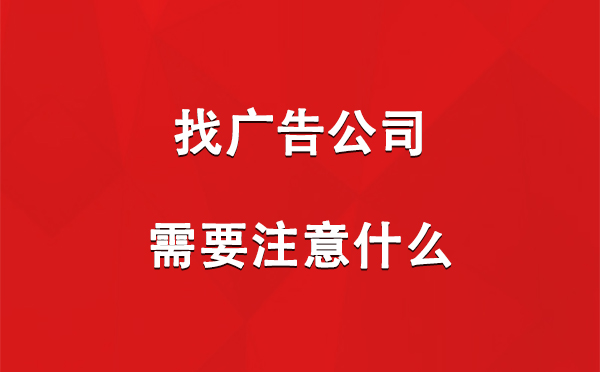 找广告公司

需要注意什么